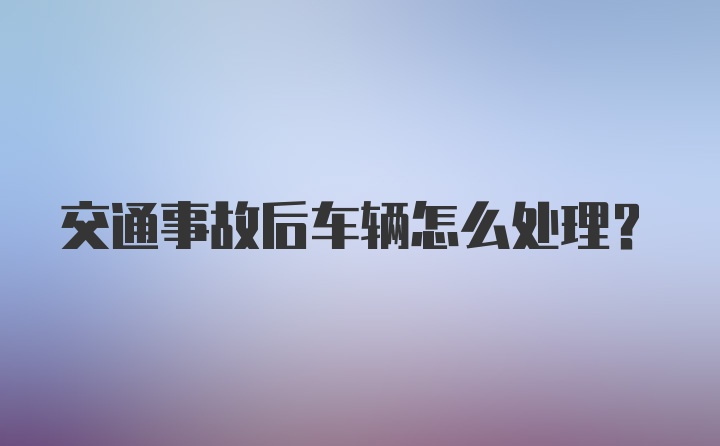 交通事故后车辆怎么处理？